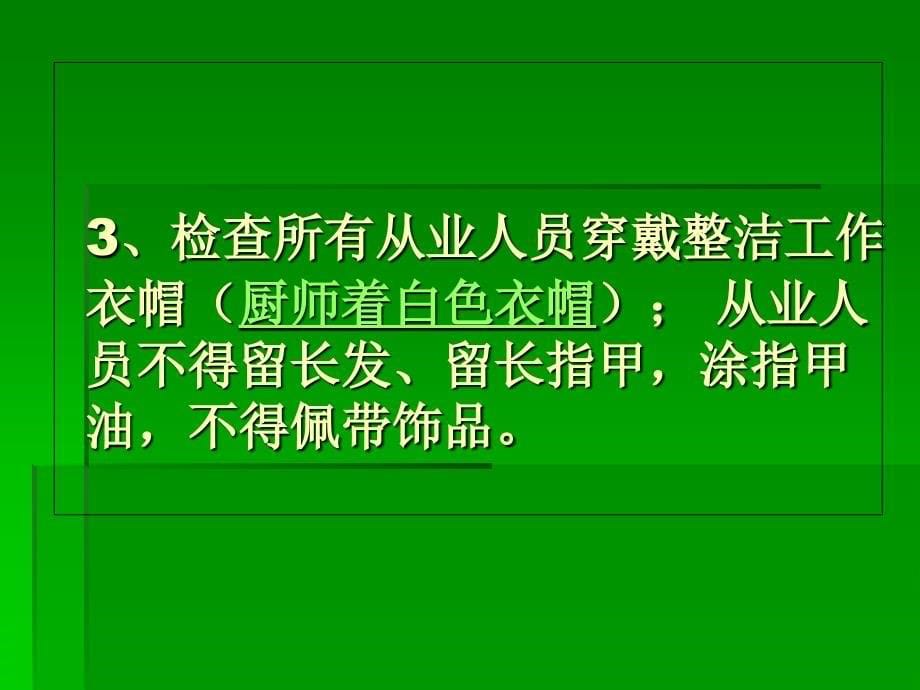 3、检查所有从业人员穿戴整洁工作衣帽（厨师着白色衣帽）； 从业人员不得留长发、留长指甲，涂指甲油，不得佩带饰品。